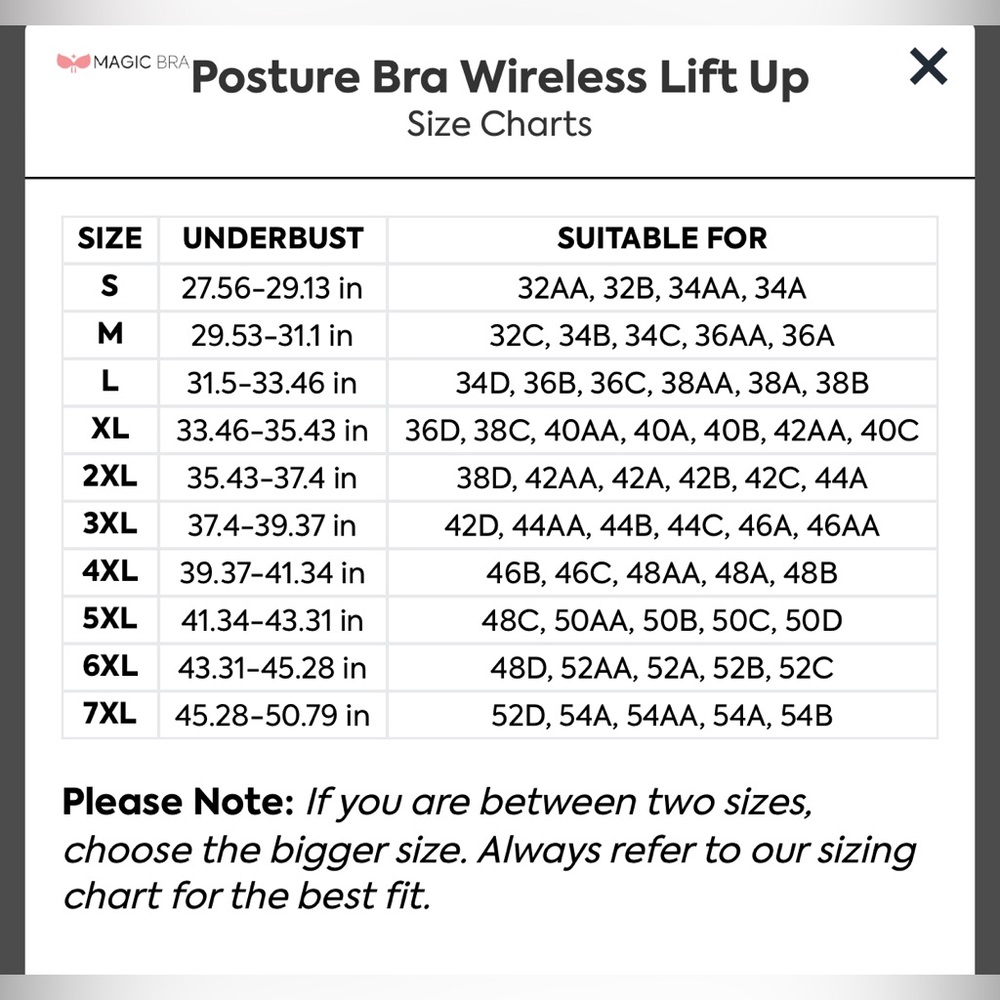 MAGIC BRA

Posture Bra Wireless Lift Up

Size Charts

×

| SIZE | UNDERBUST | SUITABLE FOR |
|---|---|---|
| S | 27.56-29.13 in | 32AA, 32B, 34AA, 34A |
| M | 29.53-31.1 in | 32C, 34B, 34C, 36AA, 36A |
| L | 31.5-33.46 in | 34D, 36B, 36C, 38AA, 38A, 38B |
| XL | 33.46-35.43 in | 36D, 38C, 40AA, 40A, 40B, 42AA, 40C |
| 2XL | 35.43-37.4 in | 38D, 42AA, 42A, 42B, 42C, 44A |
| 3XL | 37.4-39.37 in | 42D, 44AA, 44B, 44C, 46A, 46AA |
| 4XL | 39.37-41.34 in | 46B, 46C, 48AA, 48A, 48B |
| 5XL | 41.34-43.31 in | 48C, 50AA, 50B, 50C, 50D |
| 6XL | 43.31-45.28 in | 48D, 52AA, 52A, 52B, 52C |
| 7XL | 45.28-50.79 in | 52D, 54A, 54AA, 54A, 54B |

Please Note: If you are between two sizes, choose the bigger size. Always refer to our sizing chart for the best fit.